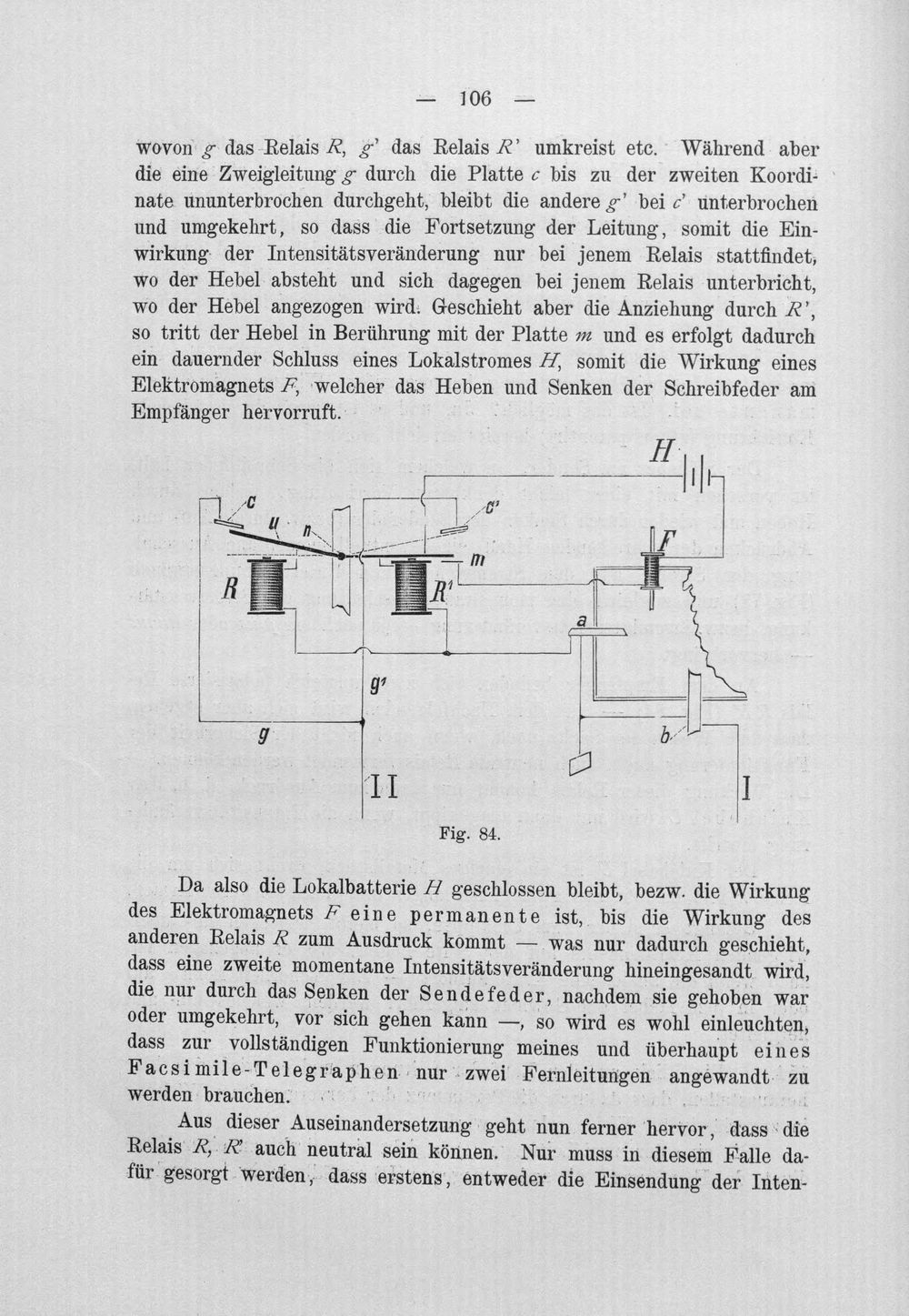 — 106 —

wovon $g$ das Relais $R$, $g'$ das Relais $R'$ umkreist etc. Während aber die eine Zweigleitung $g$ durch die Platte $c$ bis zu der zweiten Koordinate ununterbrochen durchgeht, bleibt die andere $g'$ bei $c'$ unterbrochen und umgekehrt, so dass die Fortsetzung der Leitung, somit die Einwirkung der Intensitätsveränderung nur bei jenem Relais stattfindet, wo der Hebel absteht und sich dagegen bei jenem Relais unterbricht, wo der Hebel angezogen wird. Geschieht aber die Anziehung durch $R'$, so tritt der Hebel in Berührung mit der Platte $m$ und es erfolgt dadurch ein dauernder Schluss eines Lokalstromes $H$, somit die Wirkung eines Elektromagnets $F$, welcher das Heben und Senken der Schreibfeder am Empfänger hervorruft.

H
c
u
n
c'
m
F
R
R'
a
g'
g
b
II
I

Fig. 84.

Da also die Lokalbatterie $H$ geschlossen bleibt, bezw. die Wirkung des Elektromagnets $F$ eine permanente ist, bis die Wirkung des anderen Relais $R$ zum Ausdruck kommt — was nur dadurch geschieht, dass eine zweite momentane Intensitätsveränderung hineingesandt wird, die nur durch das Senken der Sendefeder, nachdem sie gehoben war oder umgekehrt, vor sich gehen kann —, so wird es wohl einleuchten, dass zur vollständigen Funktionierung meines und überhaupt eines Facsimile-Telegraphen nur zwei Fernleitungen angewandt zu werden brauchen.

Aus dieser Auseinandersetzung geht nun ferner hervor, dass die Relais $R$, $R'$ auch neutral sein können. Nur muss in diesem Falle dafür gesorgt werden, dass erstens, entweder die Einsendung der Inten-